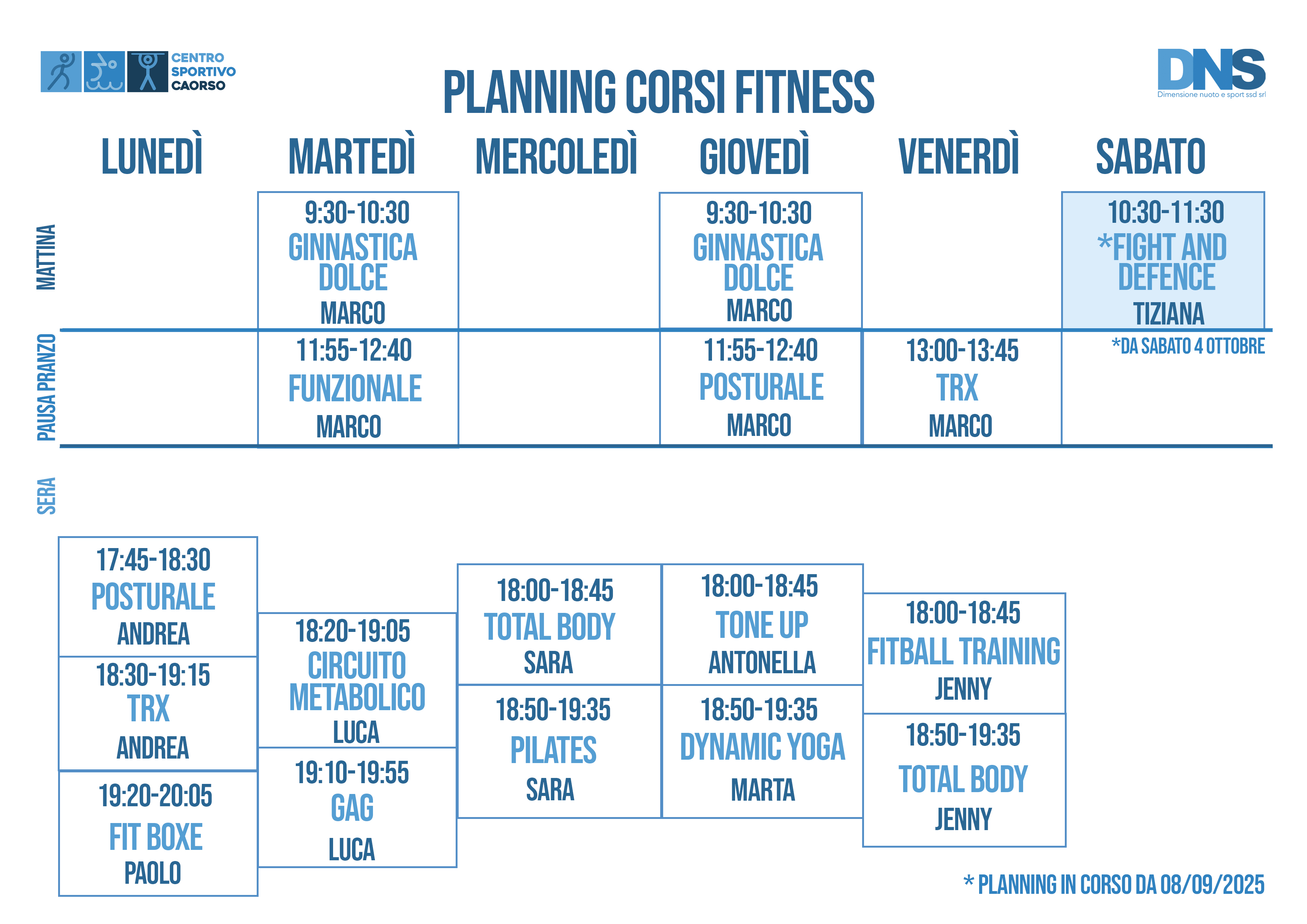 CENTRO SPORTIVO CAORSO

PLANNING CORSI FITNESS

DNS
Dimensione nuoto e sport ssd srl

| | LUNEDÌ | MARTEDÌ | MERCOLEDÌ | GIOVEDÌ | VENERDÌ | SABATO |
|---|---|---|---|---|---|---|
| MATTINA | | 9:30-10:30 GINNASTICA DOLCE MARCO | | 9:30-10:30 GINNASTICA DOLCE MARCO | | 10:30-11:30 *FIGHT AND DEFENCE TIZIANA |
| PAUSA PRANZO | | 11:55-12:40 FUNZIONALE MARCO | | 11:55-12:40 POSTURALE MARCO | 13:00-13:45 TRX MARCO | *DA SABATO 4 OTTOBRE |
| SERA | 17:45-18:30 POSTURALE ANDREA | 18:20-19:05 CIRCUITO METABOLICO LUCA | 18:00-18:45 TOTAL BODY SARA | 18:00-18:45 TONE UP ANTONELLA | 18:00-18:45 FITBALL TRAINING JENNY | |
| | 18:30-19:15 TRX ANDREA | 19:10-19:55 GAG LUCA | 18:50-19:35 PILATES SARA | 18:50-19:35 DYNAMIC YOGA MARTA | 18:50-19:35 TOTAL BODY JENNY | |
| | 19:20-20:05 FIT BOXE PAOLO | | | | | |

* PLANNING IN CORSO DA 08/09/2025